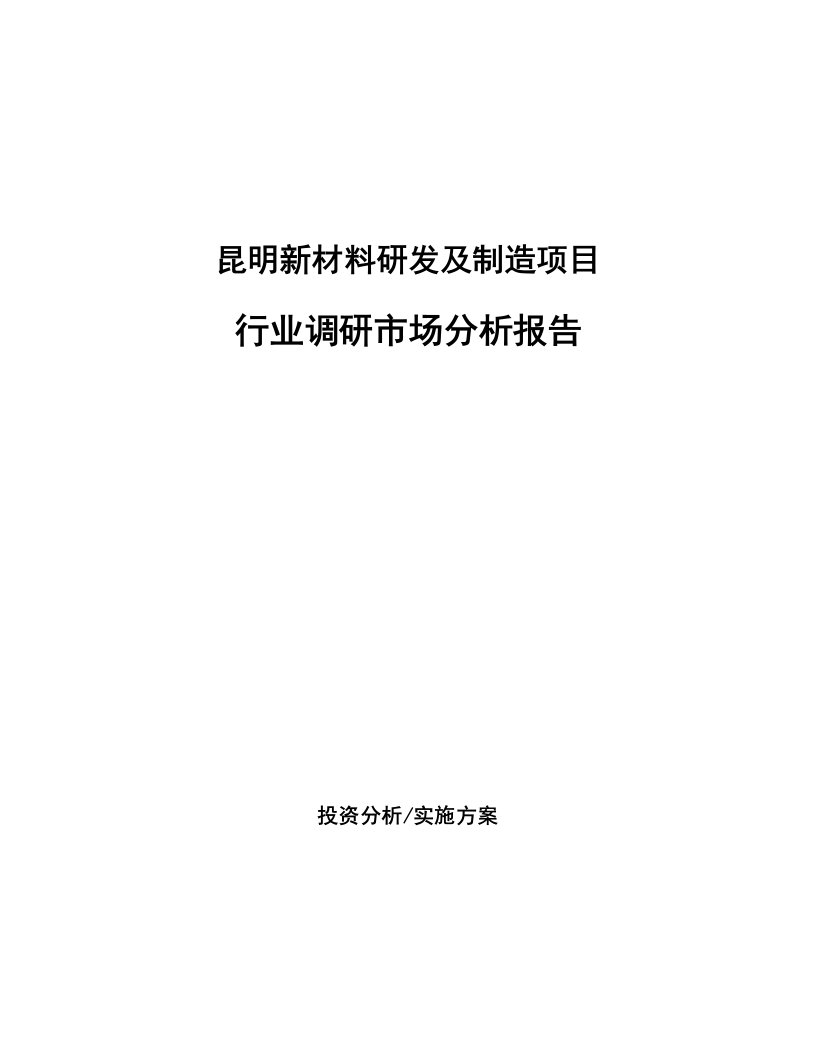 昆明新材料研发及制造项目

行业调研市场分析报告

投资分析/实施方案